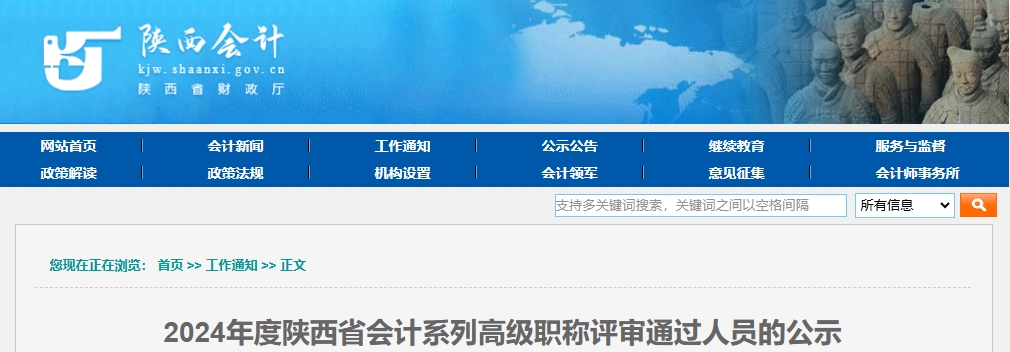 陕西会计
kjw.shaanxi.gov.cn
陕西省财政厅

网站首页 | 会计新闻 | 工作通知 | 公示公告 | 继续教育 | 服务与监督
政策解读 | 政策法规 | 机构设置 | 会计领军 | 意见征集 | 会计师事务所

支持多关键词搜索，关键词之间以空格间隔
所有信息

您现在正在浏览： 首页 >> 工作通知 >> 正文

2024年度陕西省会计系列高级职称评审通过人员的公示